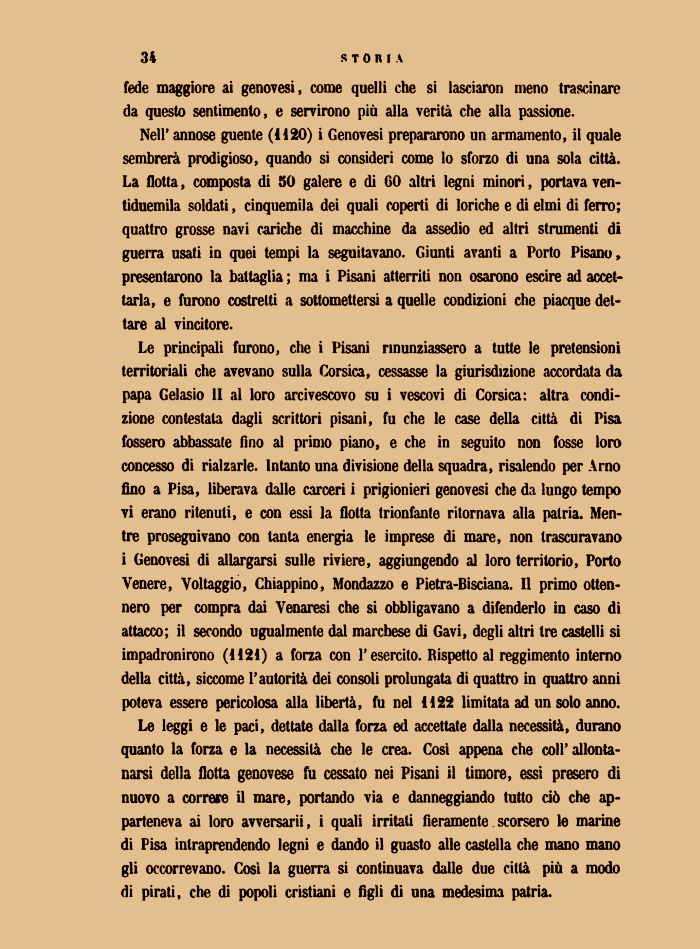 34 STORIA

fede maggiore ai genovesi, come quelli che si lasciaron meno trascinare da questo sentimento, e servirono più alla verità che alla passione.

Nell' annose guente (1120) i Genovesi prepararono un armamento, il quale sembrerà prodigioso, quando si consideri come lo sforzo di una sola città. La flotta, composta di 50 galere e di 60 altri legni minori, portava ventiduemila soldati, cinquemila dei quali coperti di loriche e di elmi di ferro; quattro grosse navi cariche di macchine da assedio ed altri strumenti di guerra usati in quei tempi la seguitavano. Giunti avanti a Porto Pisano, presentarono la battaglia; ma i Pisani atterriti non osarono escire ad accettarla, e furono costretti a sottomettersi a quelle condizioni che piacque dettare al vincitore.

Le principali furono, che i Pisani rinunziassero a tutte le pretensioni territoriali che avevano sulla Corsica, cessasse la giurisdizione accordata da papa Gelasio II al loro arcivescovo su i vescovi di Corsica: altra condizione contestata dagli scrittori pisani, fu che le case della città di Pisa fossero abbassate fino al primo piano, e che in seguito non fosse loro concesso di rialzarle. Intanto una divisione della squadra, risalendo per Arno fino a Pisa, liberava dalle carceri i prigionieri genovesi che da lungo tempo vi erano ritenuti, e con essi la flotta trionfante ritornava alla patria. Mentre proseguivano con tanta energia le imprese di mare, non trascuravano i Genovesi di allargarsi sulle riviere, aggiungendo al loro territorio, Porto Venere, Voltaggio, Chiappino, Mondazzo e Pietra-Bisciana. Il primo ottennero per compra dai Venaresi che si obbligavano a difenderlo in caso di attacco; il secondo ugualmente dal marchese di Gavi, degli altri tre castelli si impadronirono (1121) a forza con l' esercito. Rispetto al reggimento interno della città, siccome l'autorità dei consoli prolungata di quattro in quattro anni poteva essere pericolosa alla libertà, fu nel 1122 limitata ad un solo anno.

Le leggi e le paci, dettate dalla forza ed accettate dalla necessità, durano quanto la forza e la necessità che le crea. Così appena che coll' allontanarsi della flotta genovese fu cessato nei Pisani il timore, essi presero di nuovo a correre il mare, portando via e danneggiando tutto ciò che apparteneva ai loro avversarii, i quali irritati fieramente scorsero le marine di Pisa intraprendendo legni e dando il guasto alle castella che mano mano gli occorrevano. Così la guerra si continuava dalle due città più a modo di pirati, che di popoli cristiani e figli di una medesima patria.